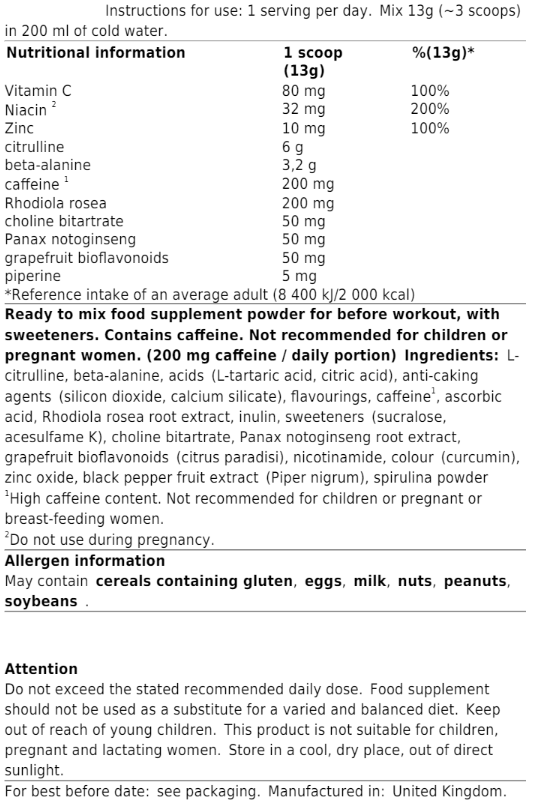 Instructions for use: 1 serving per day. Mix 13g (~3 scoops) in 200 ml of cold water.

| Nutritional information | 1 scoop (13g) | %(13g)* |
|---|---|---|
| Vitamin C | 80 mg | 100% |
| Niacin $^{2}$ | 32 mg | 200% |
| Zinc | 10 mg | 100% |
| citrulline | 6 g | |
| beta-alanine | 3,2 g | |
| caffeine $^{1}$ | 200 mg | |
| Rhodiola rosea | 200 mg | |
| choline bitartrate | 50 mg | |
| Panax notoginseng | 50 mg | |
| grapefruit bioflavonoids | 50 mg | |
| piperine | 5 mg | |

*Reference intake of an average adult (8 400 kJ/2 000 kcal)

Ready to mix food supplement powder for before workout, with sweeteners. Contains caffeine. Not recommended for children or pregnant women. (200 mg caffeine / daily portion) Ingredients: L-citrulline, beta-alanine, acids (L-tartaric acid, citric acid), anti-caking agents (silicon dioxide, calcium silicate), flavourings, caffeine$^{1}$, ascorbic acid, Rhodiola rosea root extract, inulin, sweeteners (sucralose, acesulfame K), choline bitartrate, Panax notoginseng root extract, grapefruit bioflavonoids (citrus paradisi), nicotinamide, colour (curcumin), zinc oxide, black pepper fruit extract (Piper nigrum), spirulina powder

$^{1}$High caffeine content. Not recommended for children or pregnant or breast-feeding women.

$^{2}$Do not use during pregnancy.

Allergen information
May contain cereals containing gluten, eggs, milk, nuts, peanuts, soybeans .

Attention
Do not exceed the stated recommended daily dose. Food supplement should not be used as a substitute for a varied and balanced diet. Keep out of reach of young children. This product is not suitable for children, pregnant and lactating women. Store in a cool, dry place, out of direct sunlight.

For best before date: see packaging. Manufactured in: United Kingdom.